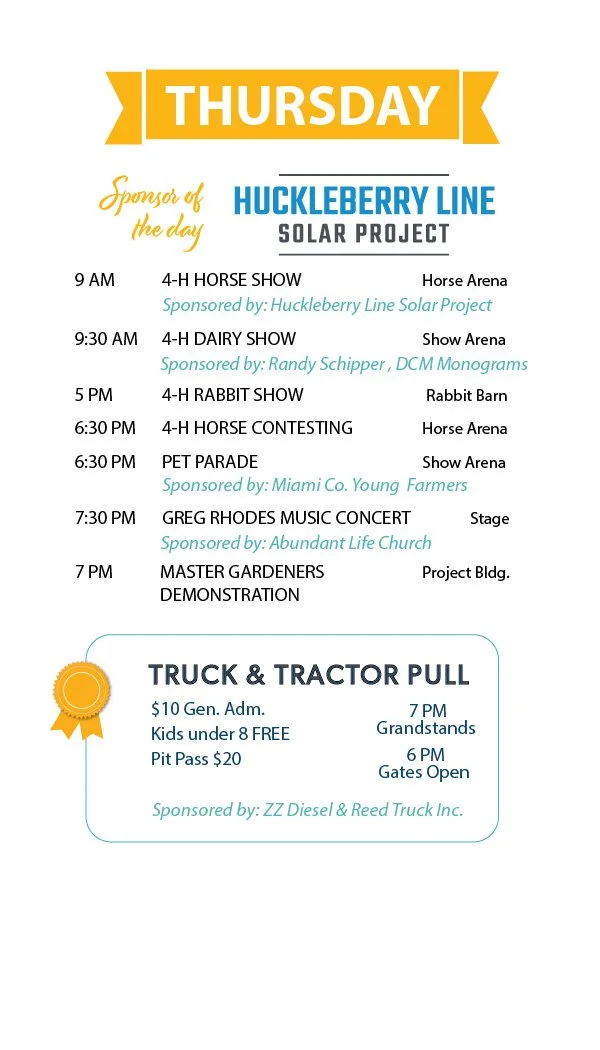 THURSDAY

Sponsor of the day

HUCKLEBERRY LINE SOLAR PROJECT

9 AM 4-H HORSE SHOW Horse Arena
Sponsored by: Huckleberry Line Solar Project

9:30 AM 4-H DAIRY SHOW Show Arena
Sponsored by: Randy Schipper , DCM Monograms

5 PM 4-H RABBIT SHOW Rabbit Barn

6:30 PM 4-H HORSE CONTESTING Horse Arena

6:30 PM PET PARADE Show Arena
Sponsored by: Miami Co. Young Farmers

7:30 PM GREG RHODES MUSIC CONCERT Stage
Sponsored by: Abundant Life Church

7 PM MASTER GARDENERS DEMONSTRATION Project Bldg.

TRUCK & TRACTOR PULL

$10 Gen. Adm.
Kids under 8 FREE
Pit Pass $20

7 PM
Grandstands
6 PM
Gates Open

Sponsored by: ZZ Diesel & Reed Truck Inc.